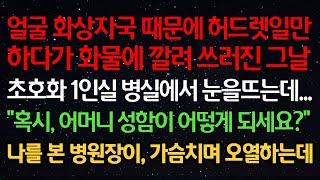 얼굴 화상자국 때문에 허드렛일만 하다가 화물에 깔려 쓰러진 그날

초호화 1인실 병실에서 눈을뜨는데...

"혹시, 어머니 성함이 어떻게 되세요?"

나를 본 병원장이, 가슴치며 오열하는데